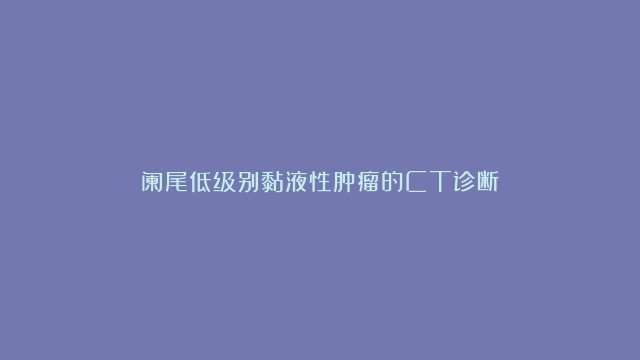 阑尾低级别黏液性肿瘤的CT诊断